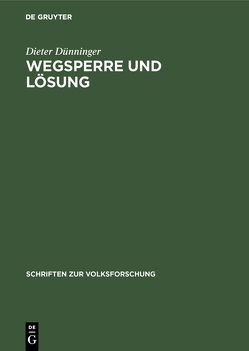 DE GRUYTER

Dieter Dünninger

WEGSPERRE UND LÖSUNG

SCHRIFTEN ZUR VOLKSFORSCHUNG

DE G